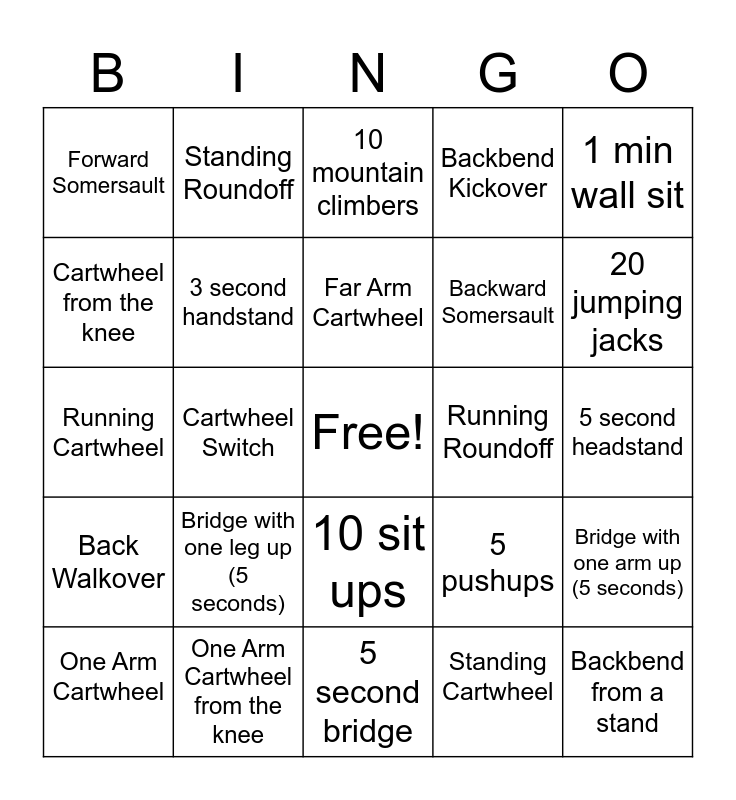 | B | I | N | G | O |
|---|---|---|---|---|
| Forward Somersault | Standing Roundoff | 10 mountain climbers | Backbend Kickover | 1 min wall sit |
| Cartwheel from the knee | 3 second handstand | Far Arm Cartwheel | Backward Somersault | 20 jumping jacks |
| Running Cartwheel | Cartwheel Switch | Free! | Running Roundoff | 5 second headstand |
| Back Walkover | Bridge with one leg up (5 seconds) | 10 sit ups | 5 pushups | Bridge with one arm up (5 seconds) |
| One Arm Cartwheel | One Arm Cartwheel from the knee | 5 second bridge | Standing Cartwheel | Backbend from a stand |